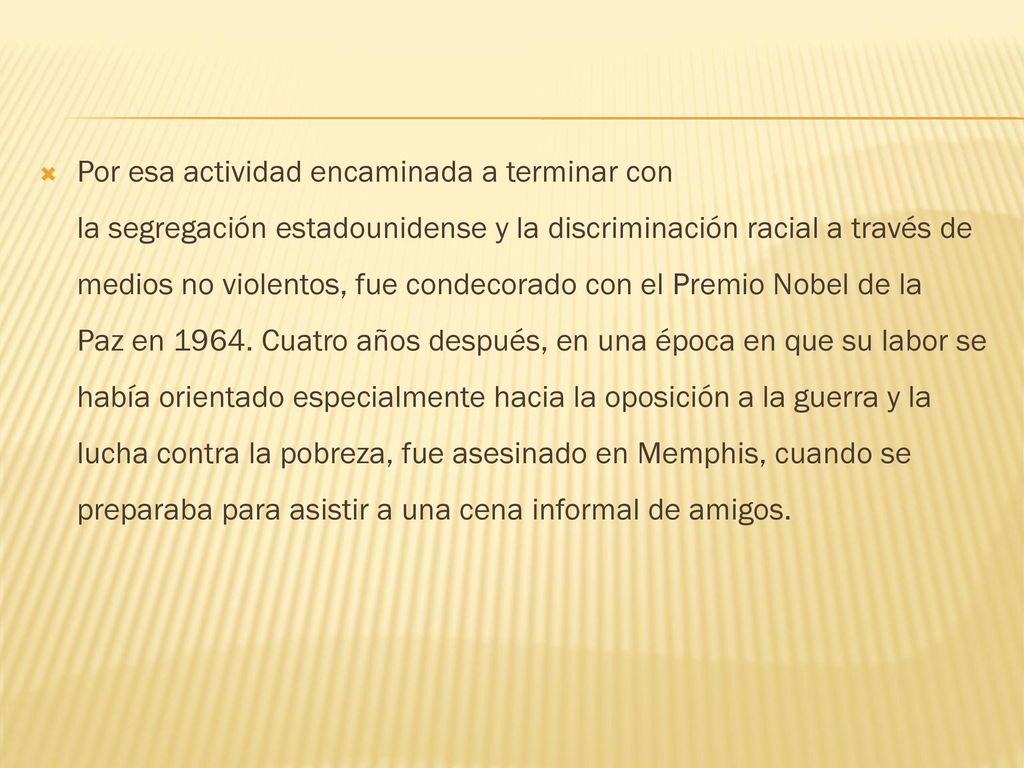 Por esa actividad encaminada a terminar con la segregación estadounidense y la discriminación racial a través de medios no violentos, fue condecorado con el Premio Nobel de la Paz en 1964. Cuatro años después, en una época en que su labor se había orientado especialmente hacia la oposición a la guerra y la lucha contra la pobreza, fue asesinado en Memphis, cuando se preparaba para asistir a una cena informal de amigos.